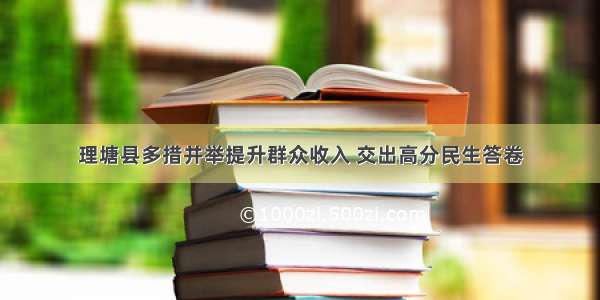 理塘县多措并举提升群众收入 交出高分民生答卷

©1000zi.500zi.com